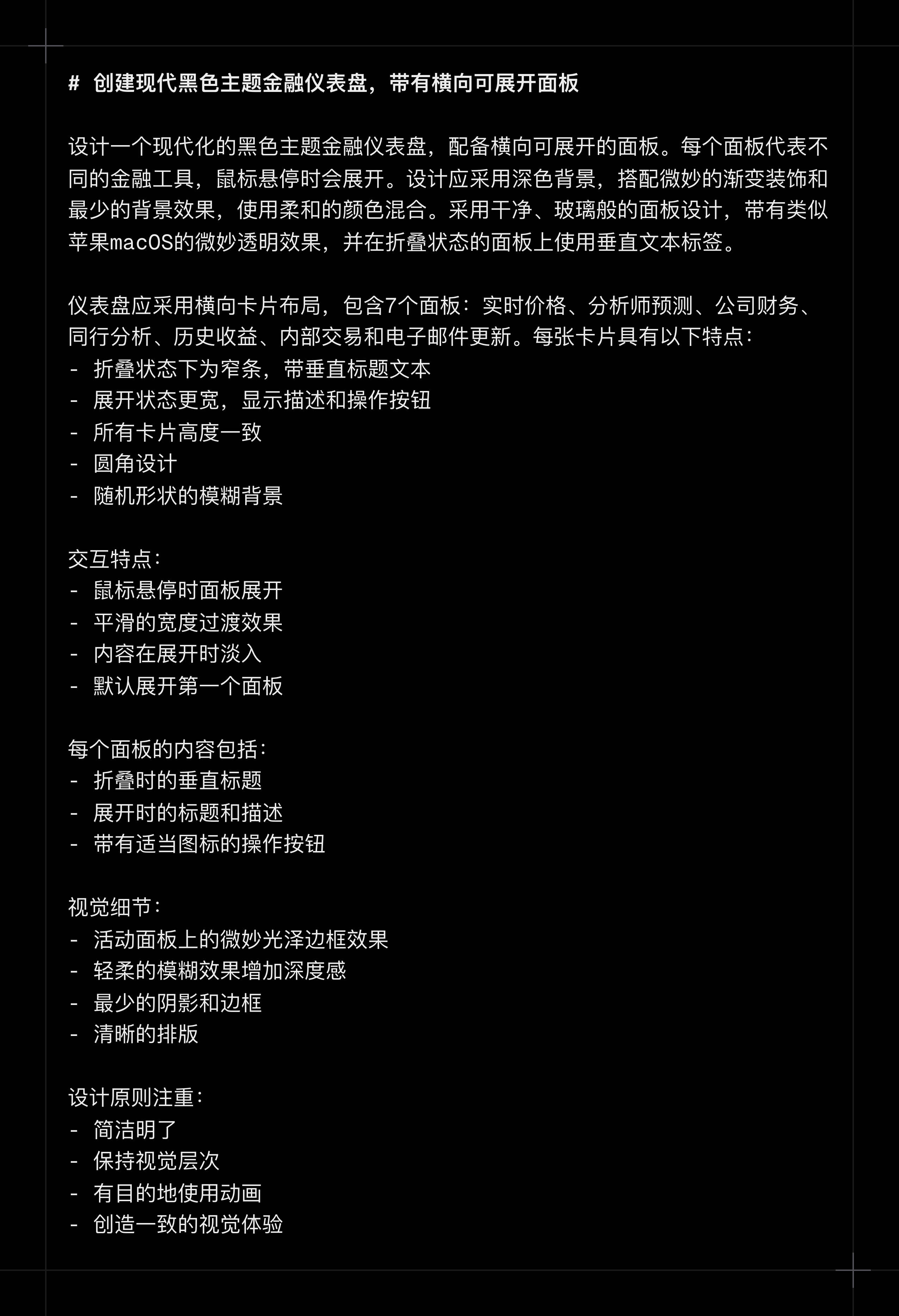 # 创建现代黑色主题金融仪表盘，带有横向可展开面板

设计一个现代化的黑色主题金融仪表盘，配备横向可展开的面板。每个面板代表不同的金融工具，鼠标悬停时会展开。设计应采用深色背景，搭配微妙的渐变装饰和最少的背景效果，使用柔和的颜色混合。采用干净、玻璃般的面板设计，带有类似苹果macOS的微妙透明效果，并在折叠状态的面板上使用垂直文本标签。

仪表盘应采用横向卡片布局，包含7个面板：实时价格、分析师预测、公司财务、同行分析、历史收益、内部交易和电子邮件更新。每张卡片具有以下特点：
- 折叠状态下为窄条，带垂直标题文本
- 展开状态更宽，显示描述和操作按钮
- 所有卡片高度一致
- 圆角设计
- 随机形状的模糊背景

交互特点：
- 鼠标悬停时面板展开
- 平滑的宽度过渡效果
- 内容在展开时淡入
- 默认展开第一个面板

每个面板的内容包括：
- 折叠时的垂直标题
- 展开时的标题和描述
- 带有适当图标的操作按钮

视觉细节：
- 活动面板上的微妙光泽边框效果
- 轻柔的模糊效果增加深度感
- 最少的阴影和边框
- 清晰的排版

设计原则注重：
- 简洁明了
- 保持视觉层次
- 有目的地使用动画
- 创造一致的视觉体验